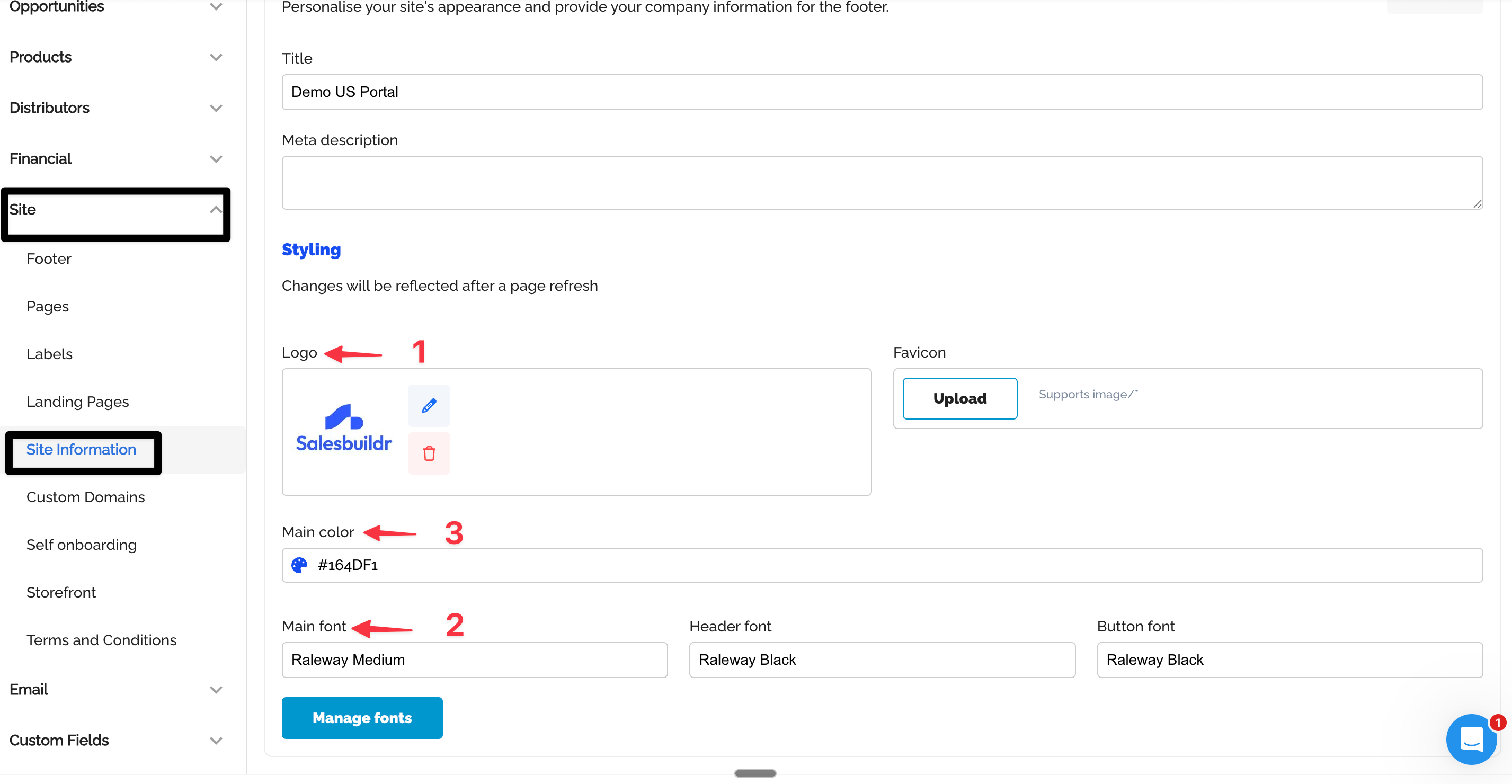 Opportunities

Products

Distributors

Financial

Site

Footer

Pages

Labels

Landing Pages

Site Information

Custom Domains

Self onboarding

Storefront

Terms and Conditions

Email

Custom Fields

Personalise your site's appearance and provide your company information for the footer.

Title

Demo US Portal

Meta description

Styling

Changes will be reflected after a page refresh

Logo 1

Salesbuildr

Favicon

Upload

Supports image/*

Main color 3

#164DF1

Main font 2

Raleway Medium

Header font

Raleway Black

Button font

Raleway Black

Manage fonts

1